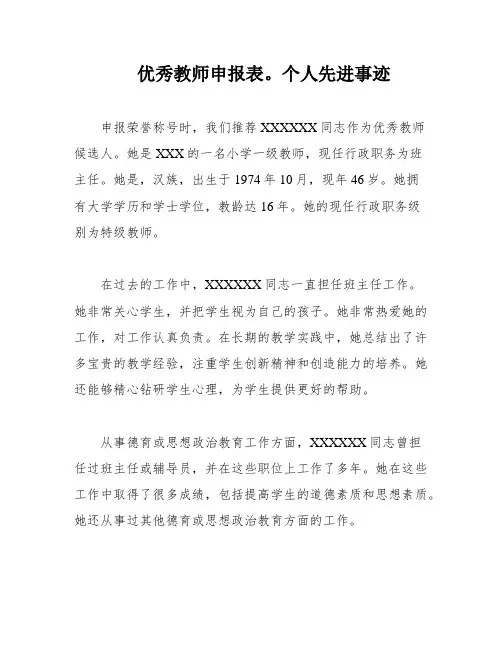 优秀教师申报表。个人先进事迹

申报荣誉称号时，我们推荐 XXXXXX 同志作为优秀教师候选人。她是 XXX 的一名小学一级教师，现任行政职务为班主任。她是，汉族，出生于 1974 年 10 月，现年 46 岁。她拥有大学学历和学士学位，教龄达 16 年。她的现任行政职务级别为特级教师。

在过去的工作中，XXXXXX 同志一直担任班主任工作。她非常关心学生，并把学生视为自己的孩子。她非常热爱她的工作，对工作认真负责。在长期的教学实践中，她总结出了许多宝贵的教学经验，注重学生创新精神和创造能力的培养。她还能够精心钻研学生心理，为学生提供更好的帮助。

从事德育或思想政治教育工作方面，XXXXXX 同志曾担任过班主任或辅导员，并在这些职位上工作了多年。她在这些工作中取得了很多成绩，包括提高学生的道德素质和思想素质。她还从事过其他德育或思想政治教育方面的工作。